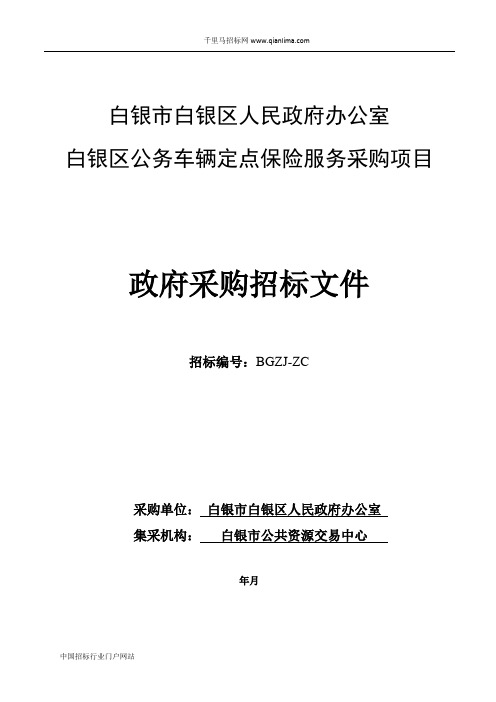 千里马招标网 www.qianlima.com

白银市白银区人民政府办公室

白银区公务车辆定点保险服务采购项目

政府采购招标文件

招标编号：BGZJ-ZC

采购单位： 白银市白银区人民政府办公室

集采机构： 白银市公共资源交易中心

年月

中国招标行业门户网站